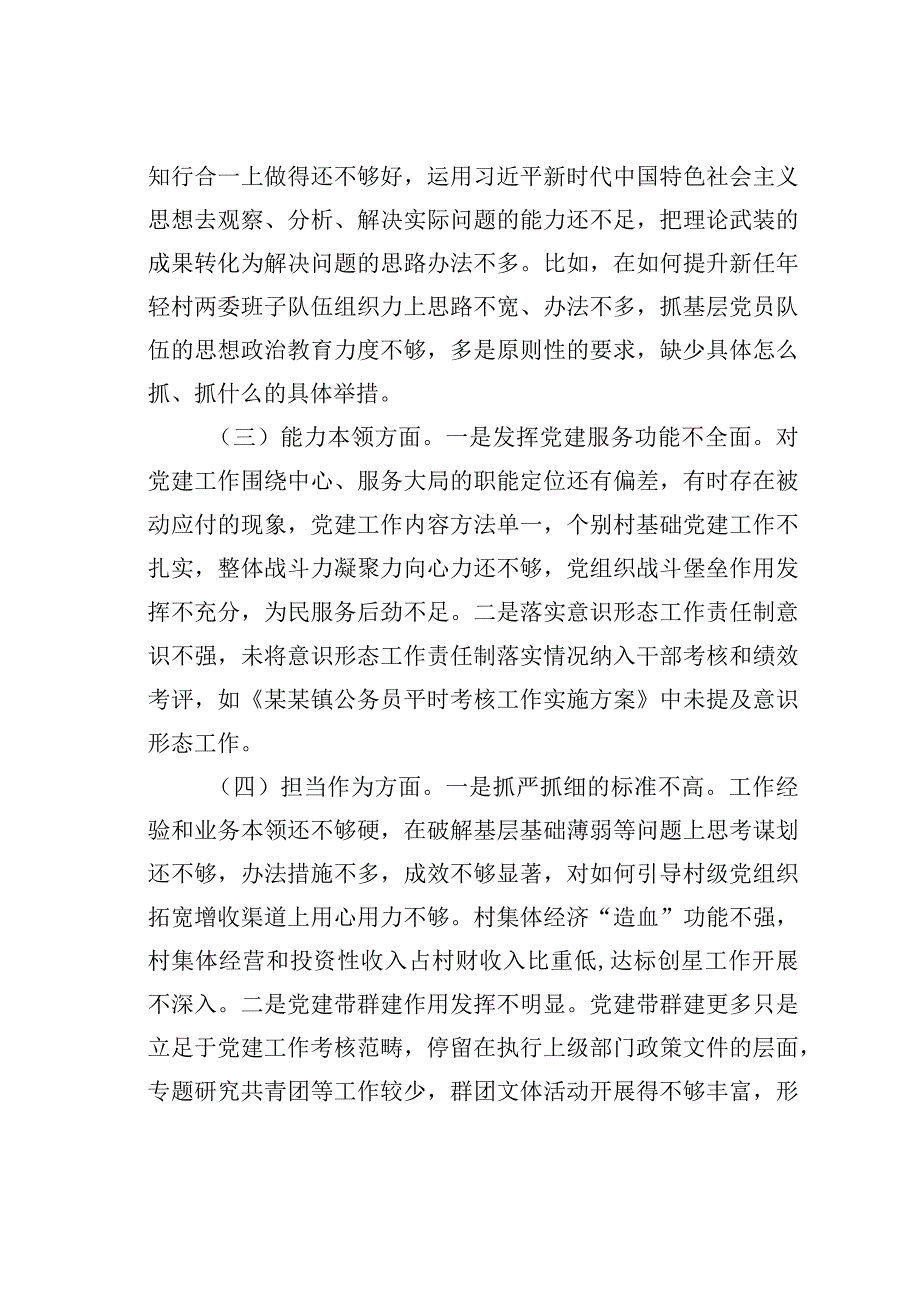 知行合一上做得还不够好，运用习近平新时代中国特色社会主义思想去观察、分析、解决实际问题的能力还不足，把理论武装的成果转化为解决问题的思路办法不多。比如，在如何提升新任年轻村两委班子队伍组织力上思路不宽、办法不多，抓基层党员队伍的思想政治教育力度不够，多是原则性的要求，缺少具体怎么抓、抓什么的具体举措。

（三）能力本领方面。一是发挥党建服务功能不全面。对党建工作围绕中心、服务大局的职能定位还有偏差，有时存在被动应付的现象，党建工作内容方法单一，个别村基础党建工作不扎实，整体战斗力凝聚力向心力还不够，党组织战斗堡垒作用发挥不充分，为民服务后劲不足。二是落实意识形态工作责任制意识不强，未将意识形态工作责任制落实情况纳入干部考核和绩效考评，如《某某镇公务员平时考核工作实施方案》中未提及意识形态工作。

（四）担当作为方面。一是抓严抓细的标准不高。工作经验和业务本领还不够硬，在破解基层基础薄弱等问题上思考谋划还不够，办法措施不多，成效不够显著，对如何引导村级党组织拓宽增收渠道上用心用力不够。村集体经济“造血”功能不强，村集体经营和投资性收入占村财收入比重低，达标创星工作开展不深入。二是党建带群建作用发挥不明显。党建带群建更多只是立足于党建工作考核范畴，停留在执行上级部门政策文件的层面，专题研究共青团等工作较少，群团文体活动开展得不够丰富，形